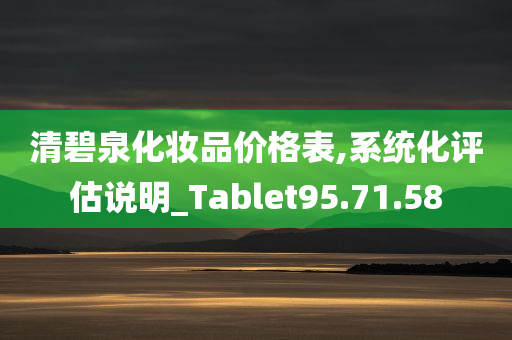 清碧泉化妆品价格表,系统化评估说明_Tablet95.71.58